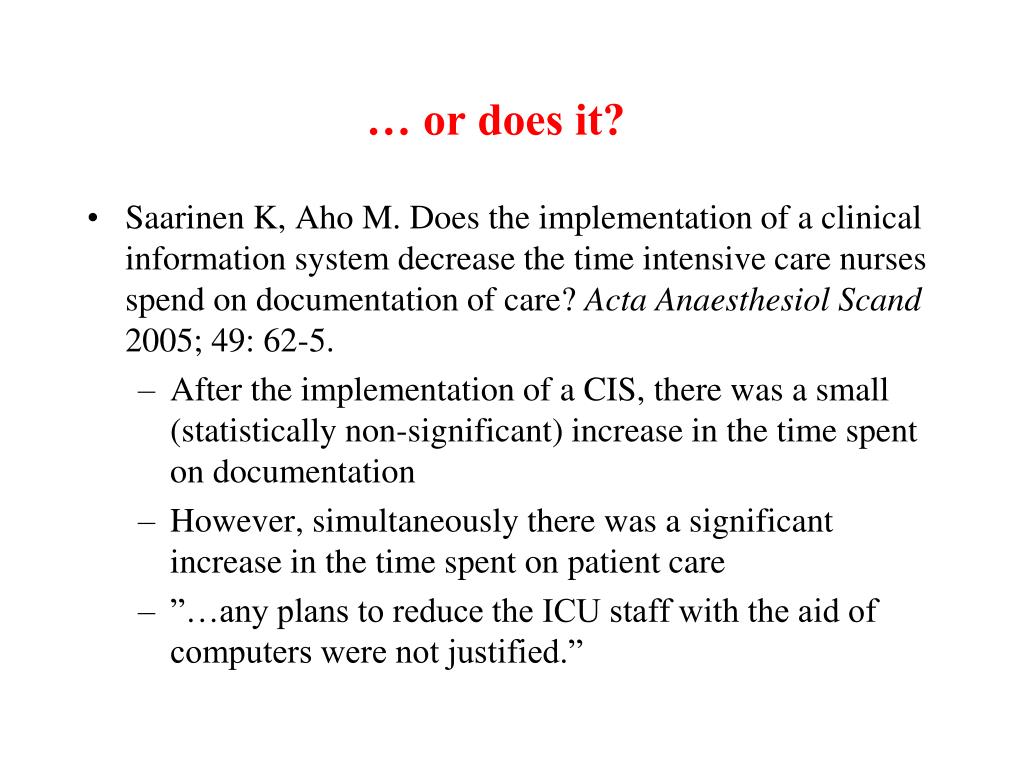 … or does it?

• Saarinen K, Aho M. Does the implementation of a clinical information system decrease the time intensive care nurses spend on documentation of care? Acta Anaesthesiol Scand 2005; 49: 62-5.
– After the implementation of a CIS, there was a small (statistically non-significant) increase in the time spent on documentation
– However, simultaneously there was a significant increase in the time spent on patient care
– ”…any plans to reduce the ICU staff with the aid of computers were not justified.”